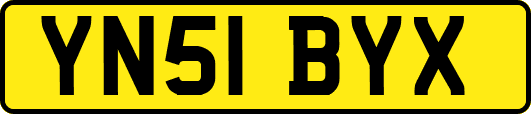 YN51 BYX